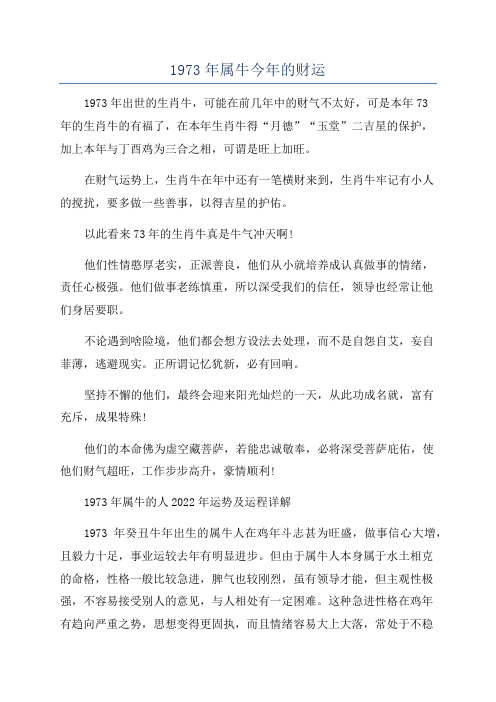 1973 年属牛今年的财运

1973 年出世的生肖牛，可能在前几年中的财气不太好，可是本年 73 年的生肖牛的有福了，在本年生肖牛得“月德”“玉堂”二吉星的保护，加上本年与丁酉鸡为三合之相，可谓是旺上加旺。

在财气运势上，生肖牛在年中还有一笔横财来到，生肖牛牢记有小人的搅扰，要多做一些善事，以得吉星的护佑。

以此看来 73 年的生肖牛真是牛气冲天啊！

他们性情憨厚老实，正派善良，他们从小就培养成认真做事的情绪，责任心极强。他们做事老练慎重，所以深受我们的信任，领导也经常让他们身居要职。

不论遇到啥险境，他们都会想方设法去处理，而不是自怨自艾，妄自菲薄，逃避现实。正所谓记忆犹新，必有回响。

坚持不懈的他们，最终会迎来阳光灿烂的一天，从此功成名就，富有充斥，成果特殊！

他们的本命佛为虚空藏菩萨，若能忠诚敬奉，必将深受菩萨庇佑，使他们财气超旺，工作步步高升，豪情顺利！

1973 年属牛的人 2022 年运势及运程详解

1973 年癸丑牛年出生的属牛人在鸡年斗志甚为旺盛，做事信心大增，且毅力十足，事业运较去年有明显进步。但由于属牛人本身属于水土相克的命格，性格一般比较急进，脾气也较刚烈，虽有领导才能，但主观性极强，不容易接受别人的意见，与人相处有一定困难。这种急进性格在鸡年有趋向严重之势，思想变得更固执，而且情绪容易大上大落，常处于不稳